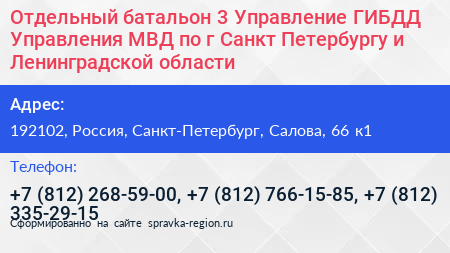 Отдельный батальон 3 Управление ГИБДД Управления МВД по г Санкт Петербургу и Ленинградской области

Адрес:

192102, Россия, Санкт-Петербург, Салова, 66 к1

Телефон:

+7 (812) 268-59-00, +7 (812) 766-15-85, +7 (812) 335-29-15

Сформированно на сайте spravka-region.ru